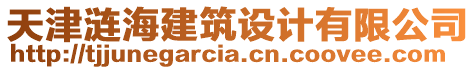 天津涟海建筑设计有限公司
http://tjjunegarcia.cn.coovee.com